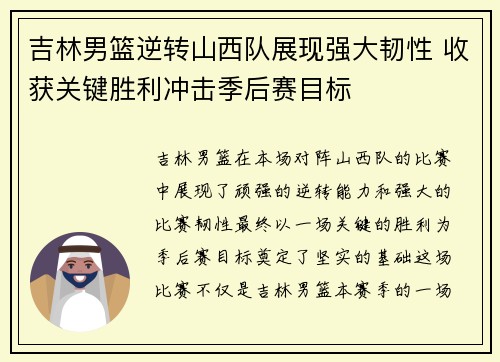 吉林男篮逆转山西队展现强大韧性 收获关键胜利冲击季后赛目标

吉林男篮在本场对阵山西队的比赛中展现了顽强的逆转能力和强大的比赛韧性最终以一场关键的胜利为季后赛目标奠定了坚实的基础这场比赛不仅是吉林男篮本赛季的一场